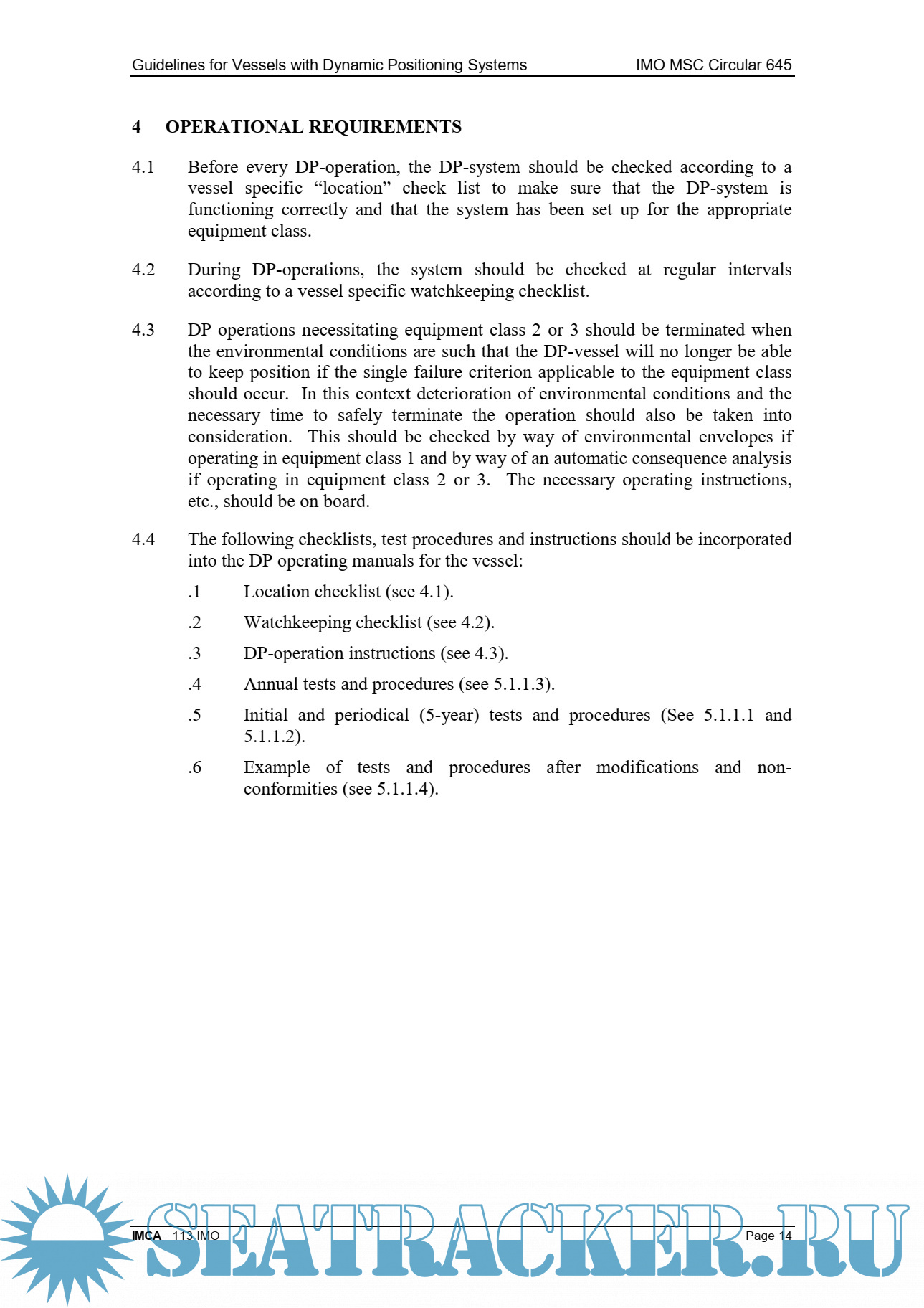 Guidelines for Vessels with Dynamic Positioning Systems IMO MSC Circular 645

4 OPERATIONAL REQUIREMENTS

4.1 Before every DP-operation, the DP-system should be checked according to a vessel specific “location” check list to make sure that the DP-system is functioning correctly and that the system has been set up for the appropriate equipment class.

4.2 During DP-operations, the system should be checked at regular intervals according to a vessel specific watchkeeping checklist.

4.3 DP operations necessitating equipment class 2 or 3 should be terminated when the environmental conditions are such that the DP-vessel will no longer be able to keep position if the single failure criterion applicable to the equipment class should occur. In this context deterioration of environmental conditions and the necessary time to safely terminate the operation should also be taken into consideration. This should be checked by way of environmental envelopes if operating in equipment class 1 and by way of an automatic consequence analysis if operating in equipment class 2 or 3. The necessary operating instructions, etc., should be on board.

4.4 The following checklists, test procedures and instructions should be incorporated into the DP operating manuals for the vessel:

.1 Location checklist (see 4.1).

.2 Watchkeeping checklist (see 4.2).

.3 DP-operation instructions (see 4.3).

.4 Annual tests and procedures (see 5.1.1.3).

.5 Initial and periodical (5-year) tests and procedures (See 5.1.1.1 and 5.1.1.2).

.6 Example of tests and procedures after modifications and non-conformities (see 5.1.1.4).

IMCA · 113 IMO Page 14

SEATRACKER.RU